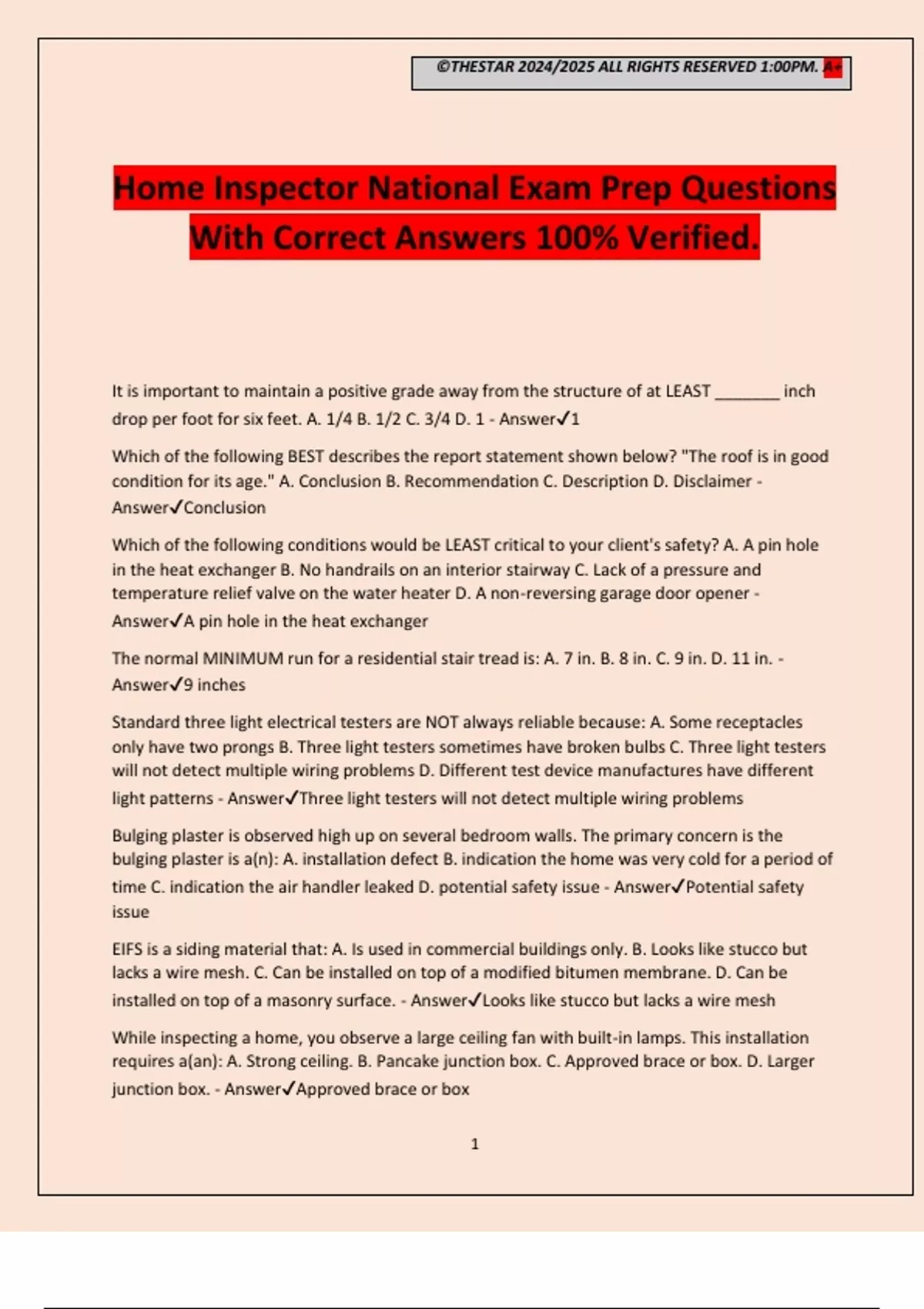 ©THESTAR 2024/2025 ALL RIGHTS RESERVED 1:00PM. A+

Home Inspector National Exam Prep Questions With Correct Answers 100% Verified.

It is important to maintain a positive grade away from the structure of at LEAST ________ inch drop per foot for six feet. A. 1/4 B. 1/2 C. 3/4 D. 1 - Answer✓1

Which of the following BEST describes the report statement shown below? "The roof is in good condition for its age." A. Conclusion B. Recommendation C. Description D. Disclaimer - Answer✓Conclusion

Which of the following conditions would be LEAST critical to your client's safety? A. A pin hole in the heat exchanger B. No handrails on an interior stairway C. Lack of a pressure and temperature relief valve on the water heater D. A non-reversing garage door opener - Answer✓A pin hole in the heat exchanger

The normal MINIMUM run for a residential stair tread is: A. 7 in. B. 8 in. C. 9 in. D. 11 in. - Answer✓9 inches

Standard three light electrical testers are NOT always reliable because: A. Some receptacles only have two prongs B. Three light testers sometimes have broken bulbs C. Three light testers will not detect multiple wiring problems D. Different test device manufactures have different light patterns - Answer✓Three light testers will not detect multiple wiring problems

Bulging plaster is observed high up on several bedroom walls. The primary concern is the bulging plaster is a(n): A. installation defect B. indication the home was very cold for a period of time C. indication the air handler leaked D. potential safety issue - Answer✓Potential safety issue

EIFS is a siding material that: A. Is used in commercial buildings only. B. Looks like stucco but lacks a wire mesh. C. Can be installed on top of a modified bitumen membrane. D. Can be installed on top of a masonry surface. - Answer✓Looks like stucco but lacks a wire mesh

While inspecting a home, you observe a large ceiling fan with built-in lamps. This installation requires a(an): A. Strong ceiling. B. Pancake junction box. C. Approved brace or box. D. Larger junction box. - Answer✓Approved brace or box

1